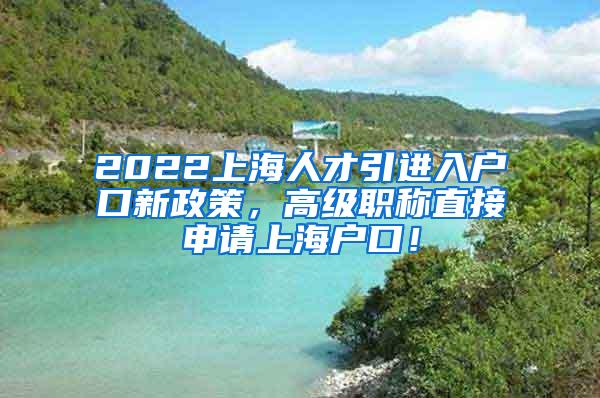 2022上海人才引进入户口新政策，高级职称直接申请上海户口！